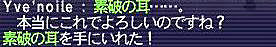 Yve'noile : 素破の耳……。
本当にこれでよろしいのですね？
素破の耳を手にいれた！